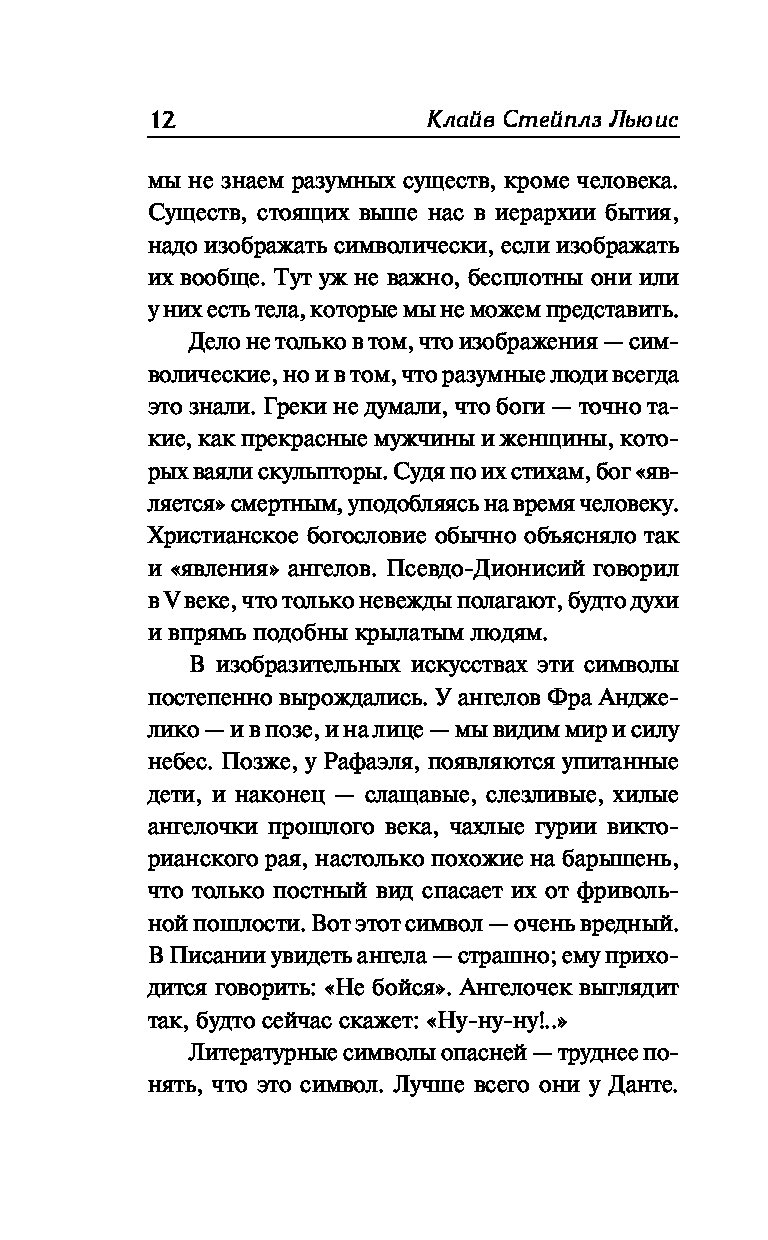 12 Клайв Стейплз Льюис

мы не знаем разумных существ, кроме человека. Существ, стоящих выше нас в иерархии бытия, надо изображать символически, если изображать их вообще. Тут уж не важно, бесплотны они или у них есть тела, которые мы не можем представить.

Дело не только в том, что изображения — символические, но и в том, что разумные люди всегда это знали. Греки не думали, что боги — точно такие, как прекрасные мужчины и женщины, которых ваяли скульпторы. Судя по их стихам, бог «является» смертным, уподобляясь на время человеку. Христианское богословие обычно объясняло так и «явления» ангелов. Псевдо-Дионисий говорил в V веке, что только невежды полагают, будто духи и впрямь подобны крылатым людям.

В изобразительных искусствах эти символы постепенно вырождались. У ангелов Фра Анджелико — и в позе, и на лице — мы видим мир и силу небес. Позже, у Рафаэля, появляются упитанные дети, и наконец — слащавые, слезливые, хилые ангелочки прошлого века, чахлые гурии викторианского рая, настолько похожие на барышень, что только постный вид спасает их от фривольной пошлости. Вот этот символ — очень вредный. В Писании увидеть ангела — страшно; ему приходится говорить: «Не бойся». Ангелочек выглядит так, будто сейчас скажет: «Ну-ну-ну!..»

Литературные символы опасней — труднее понять, что это символ. Лучше всего они у Данте.